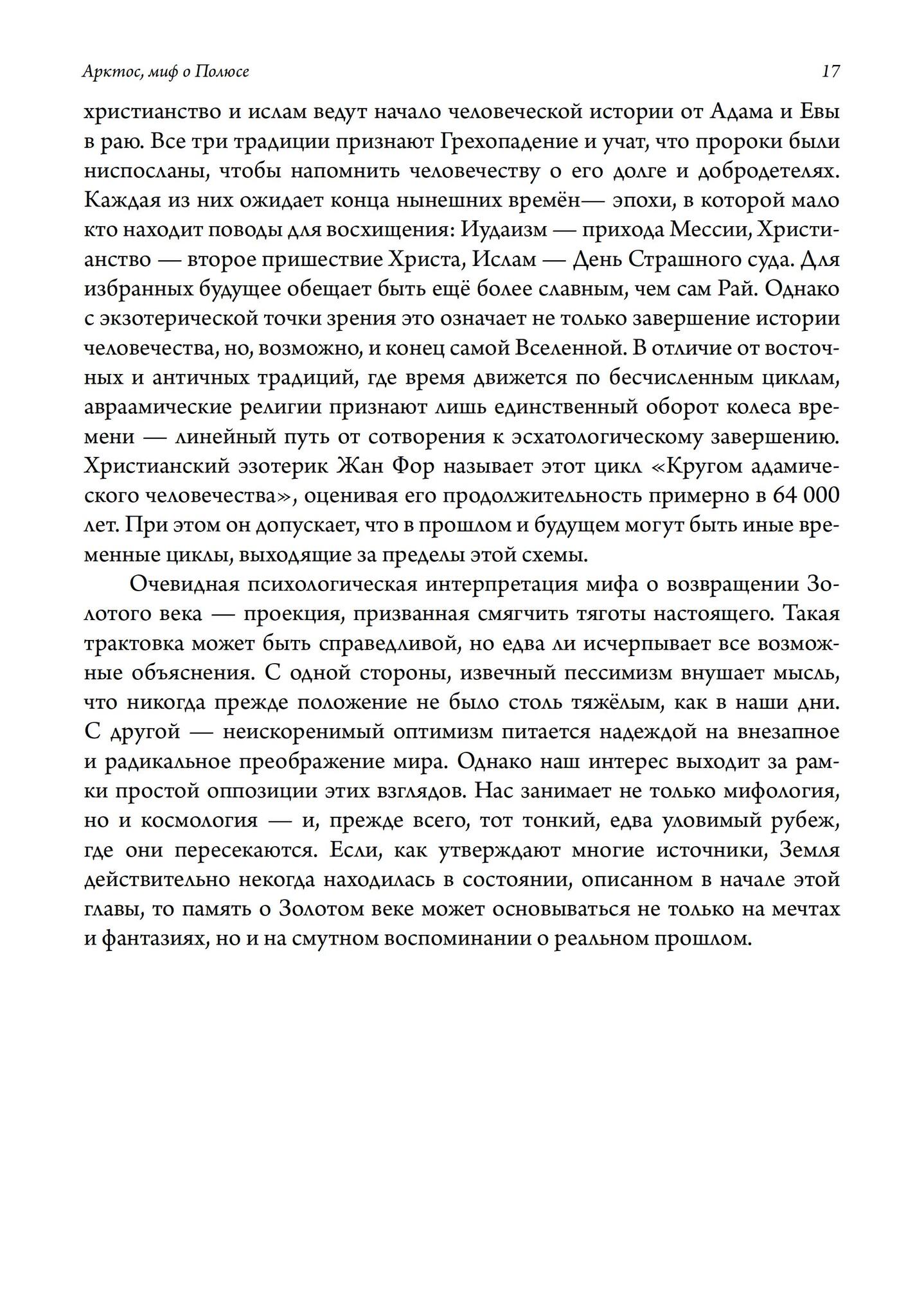 Арктос, миф о Полюсе 17

христианство и ислам ведут начало человеческой истории от Адама и Евы в раю. Все три традиции признают Грехопадение и учат, что пророки были ниспосланы, чтобы напомнить человечеству о его долге и добродетелях. Каждая из них ожидает конца нынешних времён— эпохи, в которой мало кто находит поводы для восхищения: Иудаизм — прихода Мессии, Христианство — второе пришествие Христа, Ислам — День Страшного суда. Для избранных будущее обещает быть ещё более славным, чем сам Рай. Однако с экзотерической точки зрения это означает не только завершение истории человечества, но, возможно, и конец самой Вселенной. В отличие от восточных и античных традиций, где время движется по бесчисленным циклам, авраамические религии признают лишь единственный оборот колеса времени — линейный путь от сотворения к эсхатологическому завершению. Христианский эзотерик Жан Фор называет этот цикл «Кругом адамического человечества», оценивая его продолжительность примерно в 64 000 лет. При этом он допускает, что в прошлом и будущем могут быть иные временные циклы, выходящие за пределы этой схемы.

Очевидная психологическая интерпретация мифа о возвращении Золотого века — проекция, призванная смягчить тяготы настоящего. Такая трактовка может быть справедливой, но едва ли исчерпывает все возможные объяснения. С одной стороны, извечный пессимизм внушает мысль, что никогда прежде положение не было столь тяжёлым, как в наши дни. С другой — неискоренимый оптимизм питается надеждой на внезапное и радикальное преображение мира. Однако наш интерес выходит за рамки простой оппозиции этих взглядов. Нас занимает не только мифология, но и космология — и, прежде всего, тот тонкий, едва уловимый рубеж, где они пересекаются. Если, как утверждают многие источники, Земля действительно некогда находилась в состоянии, описанном в начале этой главы, то память о Золотом веке может основываться не только на мечтах и фантазиях, но и на смутном воспоминании о реальном прошлом.